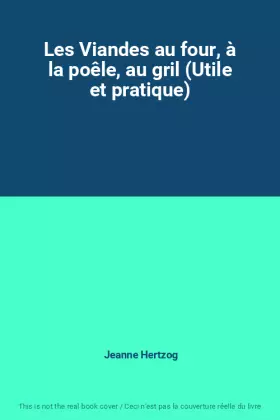 Les Viandes au four, à la poêle, au gril (Utile et pratique)

Jeanne Hertzog

This is not the real book cover / Ceci n'est pas la couverture réelle du livre